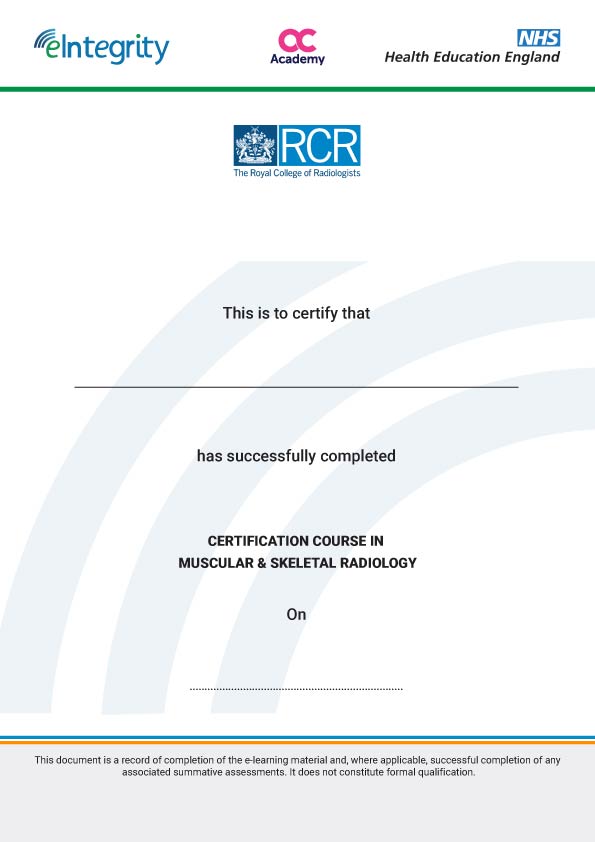 eIntegrity

OC
Academy

NHS
Health Education England

RCR
The Royal College of Radiologists

This is to certify that

has successfully completed

CERTIFICATION COURSE IN
MUSCULAR & SKELETAL RADIOLOGY

On

This document is a record of completion of the e-learning material and, where applicable, successful completion of any associated summative assessments. It does not constitute formal qualification.